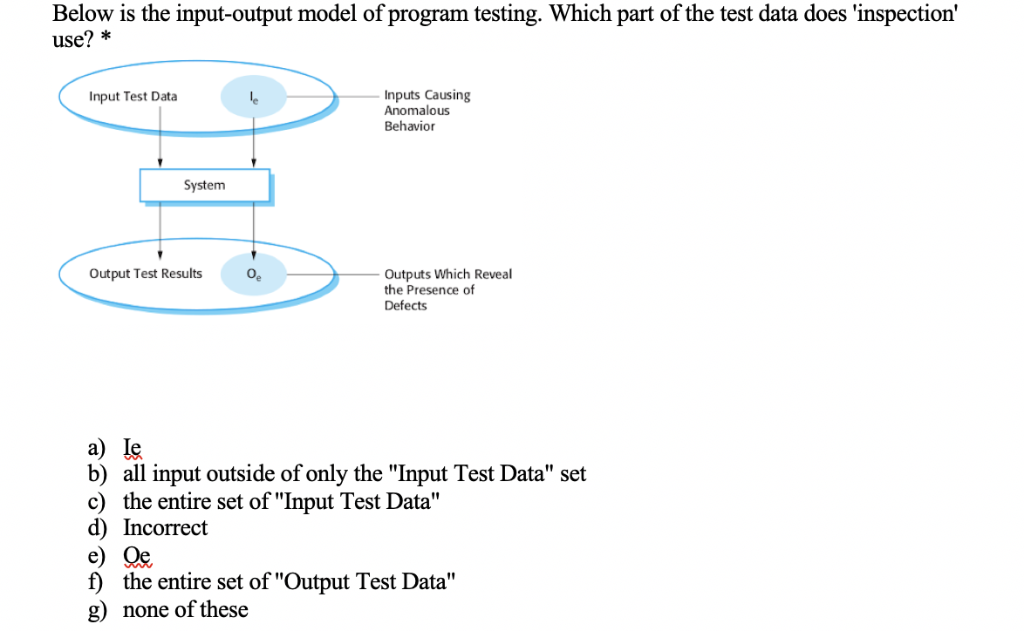 Below is the input-output model of program testing. Which part of the test data does 'inspection' use? *

Input Test Data
$I_e$
Inputs Causing Anomalous Behavior
System
Output Test Results
$O_e$
Outputs Which Reveal the Presence of Defects

a) Ie
b) all input outside of only the "Input Test Data" set
c) the entire set of "Input Test Data"
d) Incorrect
e) Oe
f) the entire set of "Output Test Data"
g) none of these